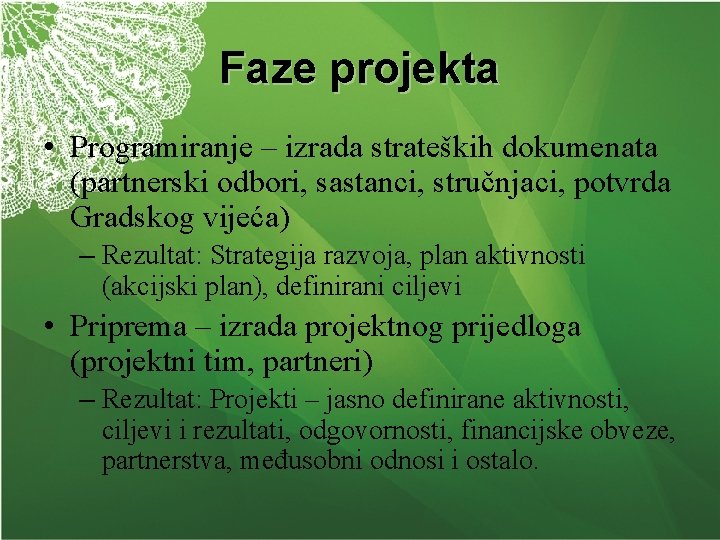 Faze projekta

• Programiranje – izrada strateških dokumenata (partnerski odbori, sastanci, stručnjaci, potvrda Gradskog vijeća)

– Rezultat: Strategija razvoja, plan aktivnosti (akcijski plan), definirani ciljevi

• Priprema – izrada projektnog prijedloga (projektni tim, partneri)

– Rezultat: Projekti – jasno definirane aktivnosti, ciljevi i rezultati, odgovornosti, financijske obveze, partnerstva, međusobni odnosi i ostalo.